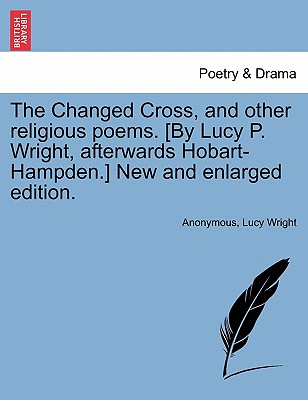 BRITISH LIBRARY

Poetry & Drama

The Changed Cross, and other religious poems. [By Lucy P. Wright, afterwards Hobart-Hampden.] New and enlarged edition.

Anonymous, Lucy Wright